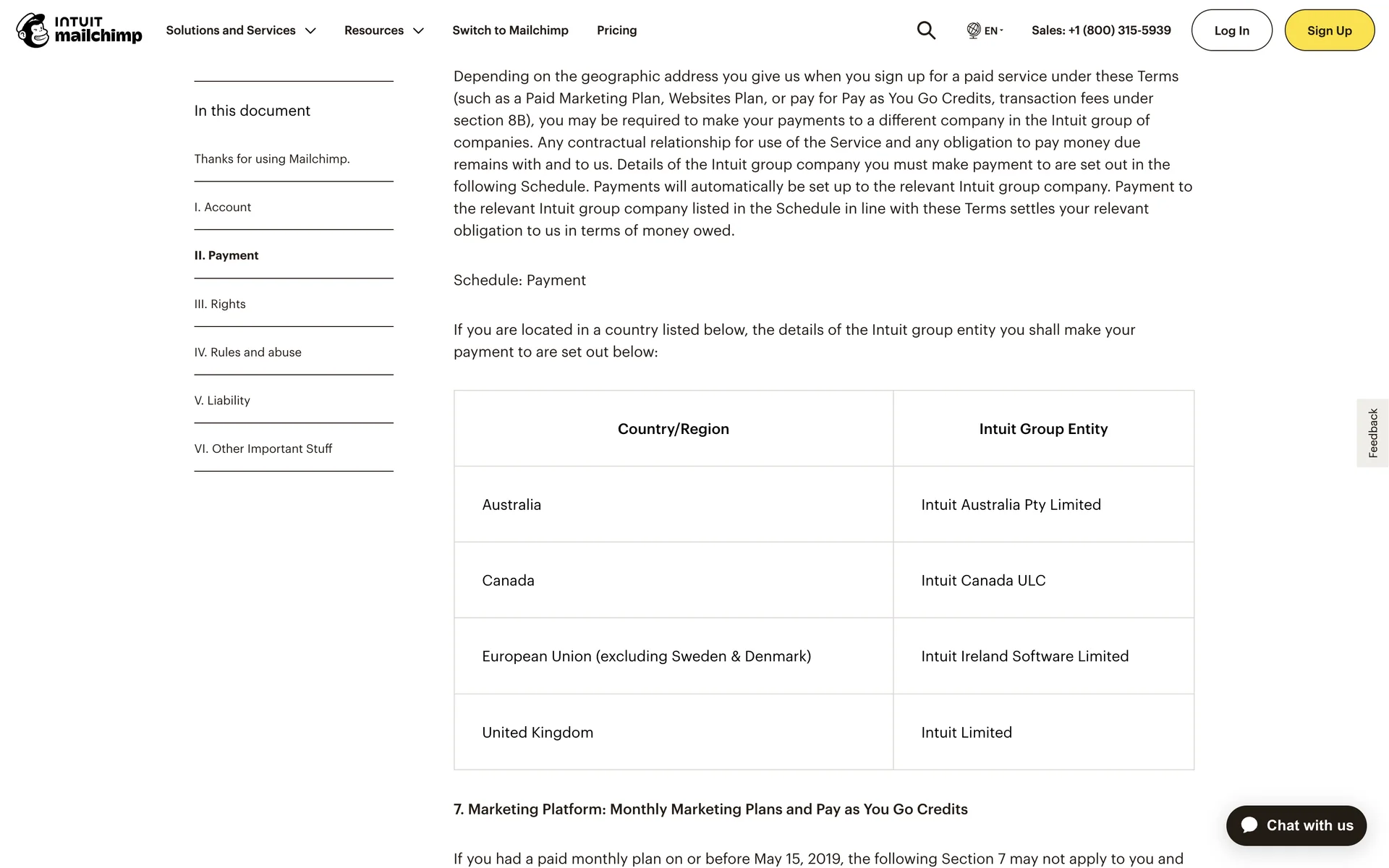 INTUIT mailchimp

Solutions and Services

Resources

Switch to Mailchimp

Pricing

EN

Sales: +1 (800) 315-5939

Log In

Sign Up

In this document

Thanks for using Mailchimp.

I. Account

II. Payment

III. Rights

IV. Rules and abuse

V. Liability

VI. Other Important Stuff

Depending on the geographic address you give us when you sign up for a paid service under these Terms (such as a Paid Marketing Plan, Websites Plan, or pay for Pay as You Go Credits, transaction fees under section 8B), you may be required to make your payments to a different company in the Intuit group of companies. Any contractual relationship for use of the Service and any obligation to pay money due remains with and to us. Details of the Intuit group company you must make payment to are set out in the following Schedule. Payments will automatically be set up to the relevant Intuit group company. Payment to the relevant Intuit group company listed in the Schedule in line with these Terms settles your relevant obligation to us in terms of money owed.

Schedule: Payment

If you are located in a country listed below, the details of the Intuit group entity you shall make your payment to are set out below:

| Country/Region | Intuit Group Entity |
|---|---|
| Australia | Intuit Australia Pty Limited |
| Canada | Intuit Canada ULC |
| European Union (excluding Sweden & Denmark) | Intuit Ireland Software Limited |
| United Kingdom | Intuit Limited |

7. Marketing Platform: Monthly Marketing Plans and Pay as You Go Credits

If you had a paid monthly plan on or before May 15, 2019, the following Section 7 may not apply to you and

Feedback

Chat with us